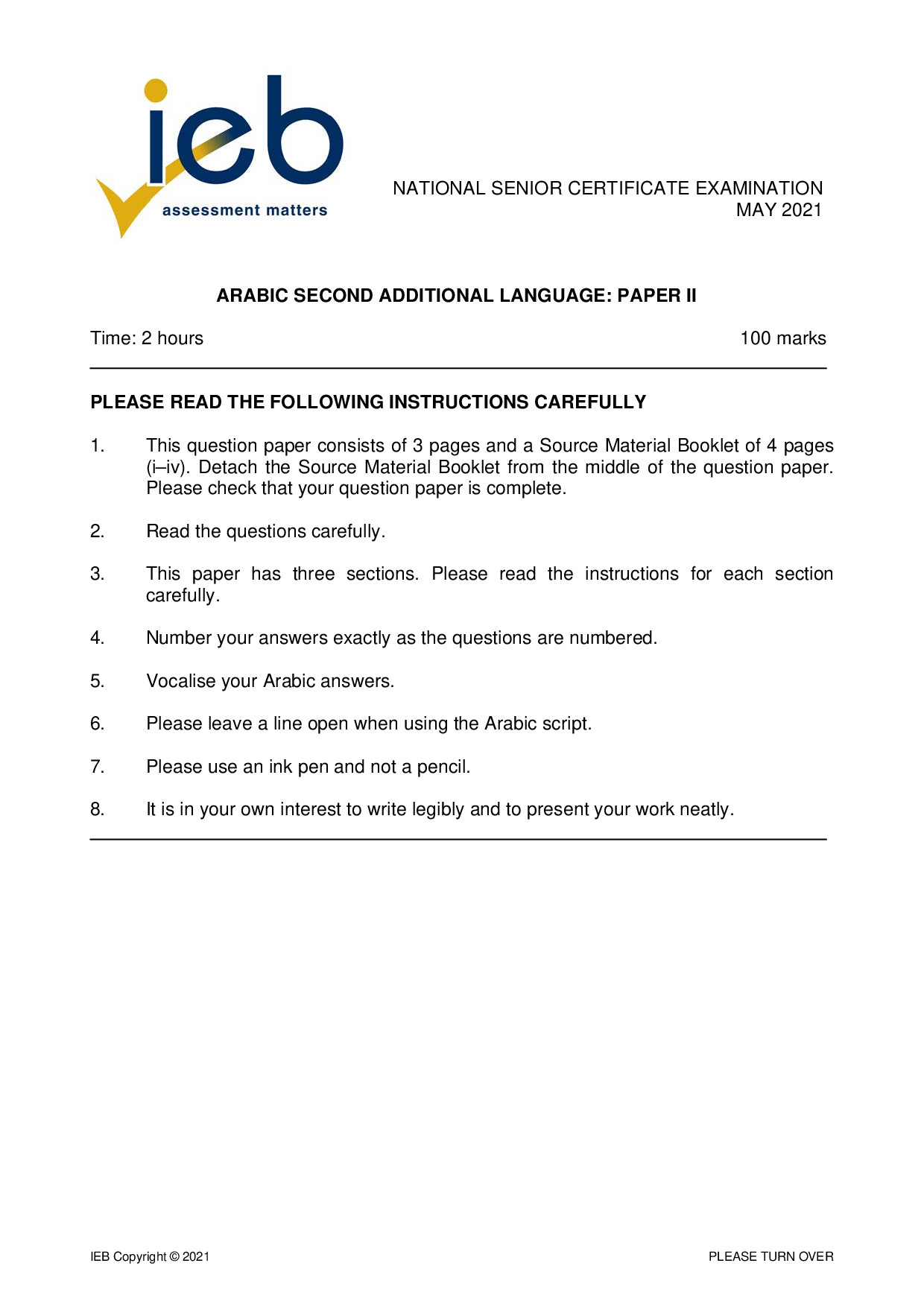 ieb
assessment matters

NATIONAL SENIOR CERTIFICATE EXAMINATION
MAY 2021

ARABIC SECOND ADDITIONAL LANGUAGE: PAPER II

Time: 2 hours

100 marks

PLEASE READ THE FOLLOWING INSTRUCTIONS CAREFULLY

1. This question paper consists of 3 pages and a Source Material Booklet of 4 pages (i–iv). Detach the Source Material Booklet from the middle of the question paper. Please check that your question paper is complete.

2. Read the questions carefully.

3. This paper has three sections. Please read the instructions for each section carefully.

4. Number your answers exactly as the questions are numbered.

5. Vocalise your Arabic answers.

6. Please leave a line open when using the Arabic script.

7. Please use an ink pen and not a pencil.

8. It is in your own interest to write legibly and to present your work neatly.

IEB Copyright © 2021

PLEASE TURN OVER